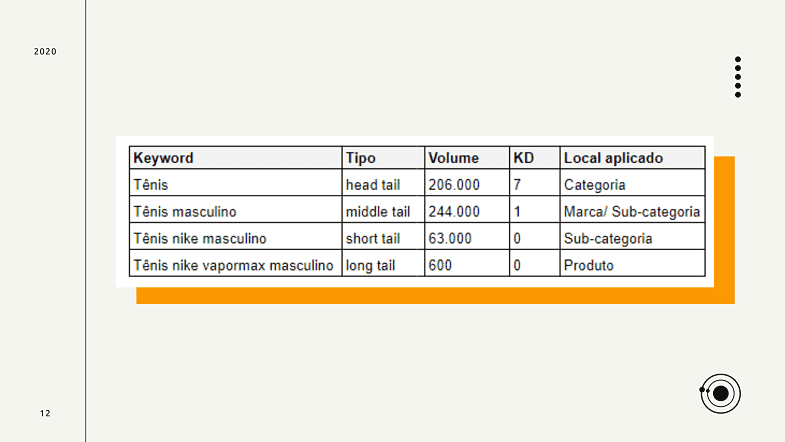 2020

| Keyword | Tipo | Volume | KD | Local aplicado |
|---|---|---|---|---|
| Tênis | head tail | 206.000 | 7 | Categoria |
| Tênis masculino | middle tail | 244.000 | 1 | Marca/ Sub-categoria |
| Tênis nike masculino | short tail | 63.000 | 0 | Sub-categoria |
| Tênis nike vapormax masculino | long tail | 600 | 0 | Produto |

12